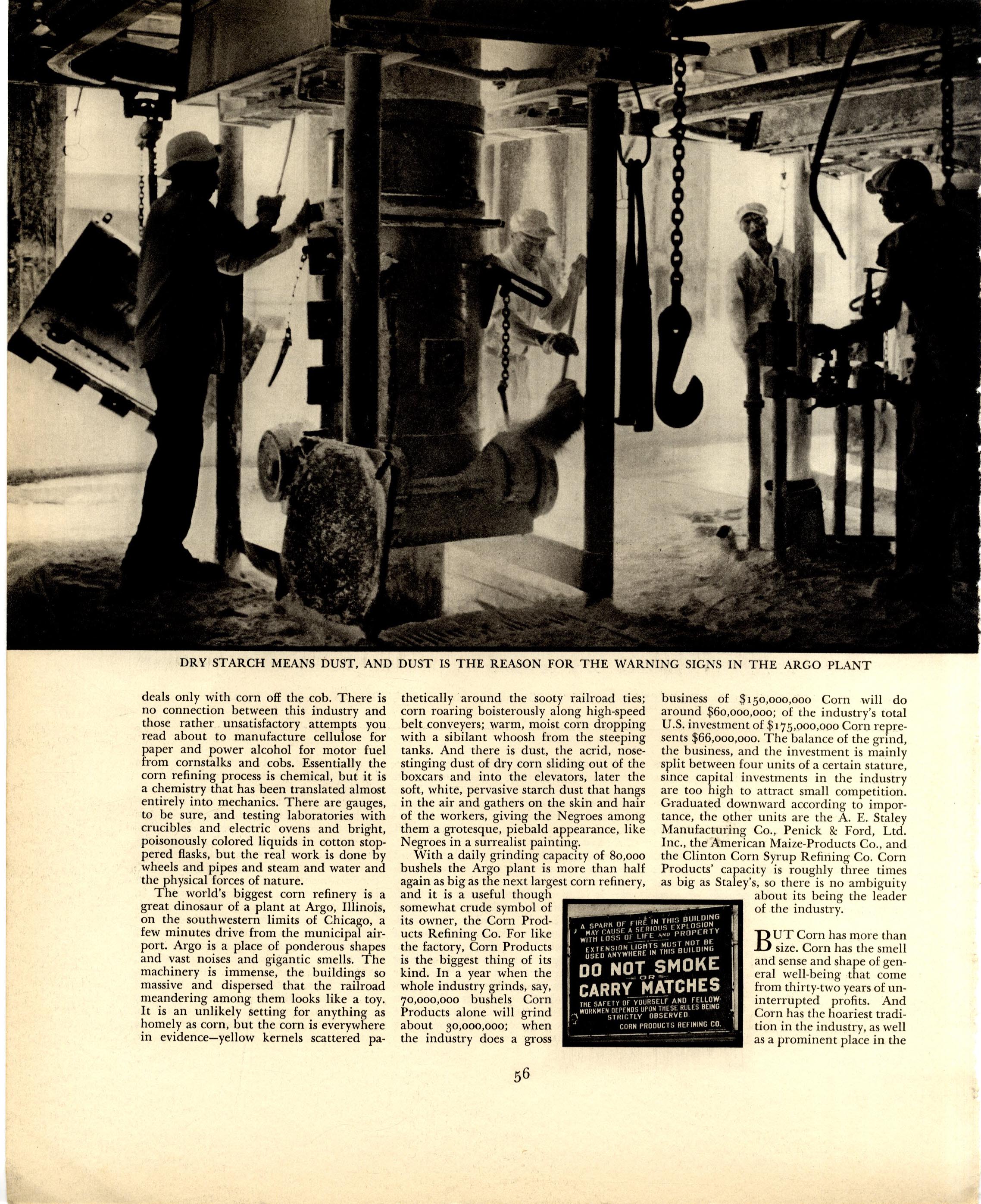 DRY STARCH MEANS DUST, AND DUST IS THE REASON FOR THE WARNING SIGNS IN THE ARGO PLANT

deals only with corn off the cob. There is no connection between this industry and those rather unsatisfactory attempts you read about to manufacture cellulose for paper and power alcohol for motor fuel from cornstalks and cobs. Essentially the corn refining process is chemical, but it is a chemistry that has been translated almost entirely into mechanics. There are gauges, to be sure, and testing laboratories with crucibles and electric ovens and bright, poisonously colored liquids in cotton stoppered flasks, but the real work is done by wheels and pipes and steam and water and the physical forces of nature.

The world's biggest corn refinery is a great dinosaur of a plant at Argo, Illinois, on the southwestern limits of Chicago, a few minutes drive from the municipal airport. Argo is a place of ponderous shapes and vast noises and gigantic smells. The machinery is immense, the buildings so massive and dispersed that the railroad meandering among them looks like a toy. It is an unlikely setting for anything as homely as corn, but the corn is everywhere in evidence—yellow kernels scattered pathetically around the sooty railroad ties; corn roaring boisterously along high-speed belt conveyers; warm, moist corn dropping with a sibilant whoosh from the steeping tanks. And there is dust, the acrid, nose-stinging dust of dry corn sliding out of the boxcars and into the elevators, later the soft, white, pervasive starch dust that hangs in the air and gathers on the skin and hair of the workers, giving the Negroes among them a grotesque, piebald appearance, like Negroes in a surrealist painting.

With a daily grinding capacity of 80,000 bushels the Argo plant is more than half again as big as the next largest corn refinery, and it is a useful though somewhat crude symbol of its owner, the Corn Products Refining Co. For like the factory, Corn Products is the biggest thing of its kind. In a year when the whole industry grinds, say, 70,000,000 bushels Corn Products alone will grind about 30,000,000; when the industry does a gross business of $150,000,000 Corn will do around $60,000,000; of the industry's total U.S. investment of $175,000,000 Corn represents $66,000,000. The balance of the grind, the business, and the investment is mainly split between four units of a certain stature, since capital investments in the industry are too high to attract small competition. Graduated downward according to importance, the other units are the A. E. Staley Manufacturing Co., Penick & Ford, Ltd. Inc., the American Maize-Products Co., and the Clinton Corn Syrup Refining Co. Corn Products' capacity is roughly three times as big as Staley's, so there is no ambiguity about its being the leader of the industry.

A SPARK OF FIRE IN THIS BUILDING MAY CAUSE A SERIOUS EXPLOSION WITH LOSS OF LIFE AND PROPERTY
EXTENSION LIGHTS MUST NOT BE USED ANYWHERE IN THIS BUILDING
DO NOT SMOKE
OR
CARRY MATCHES
THE SAFETY OF YOURSELF AND FELLOW-WORKMEN DEPENDS UPON THESE RULES BEING STRICTLY OBSERVED.
CORN PRODUCTS REFINING CO.

BUT Corn has more than size. Corn has the smell and sense and shape of general well-being that come from thirty-two years of uninterrupted profits. And Corn has the hoariest tradition in the industry, as well as a prominent place in the

56